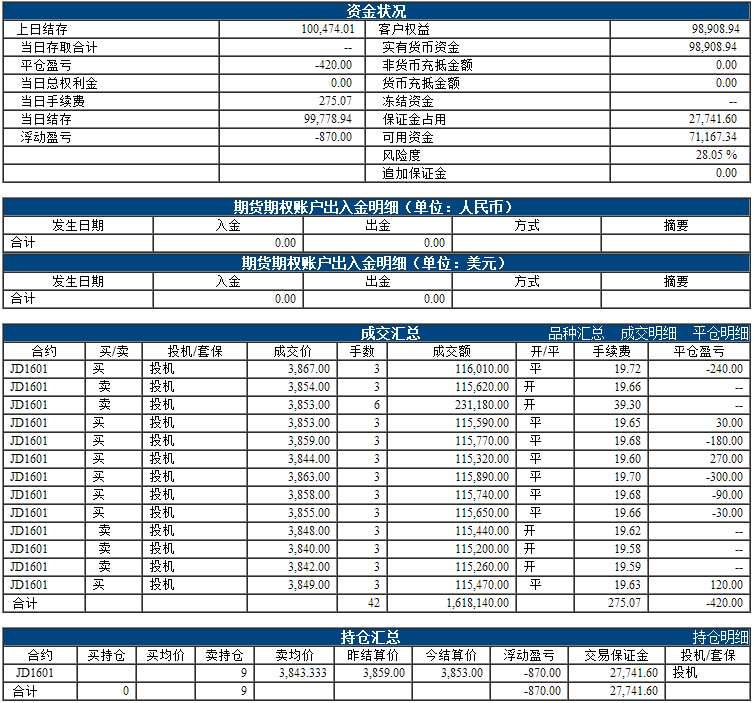 资金状况

| 上日结存 | 100,474.01 | 客户权益 | 98,908.94 |
|---|---|---|---|
| 当日存取合计 | -- | 实有货币资金 | 98,908.94 |
| 平仓盈亏 | -420.00 | 非货币充抵金额 | 0.00 |
| 当日总权利金 | 0.00 | 货币充抵金额 | 0.00 |
| 当日手续费 | 275.07 | 冻结资金 | -- |
| 当日结存 | 99,778.94 | 保证金占用 | 27,741.60 |
| 浮动盈亏 | -870.00 | 可用资金 | 71,167.34 |
| | | 风险度 | 28.05 % |
| | | 追加保证金 | 0.00 |

期货期权账户出入金明细（单位：人民币）

| 发生日期 | 入金 | 出金 | 方式 | 摘要 |
|---|---|---|---|---|
| 合计 | 0.00 | 0.00 | | |

期货期权账户出入金明细（单位：美元）

| 发生日期 | 入金 | 出金 | 方式 | 摘要 |
|---|---|---|---|---|
| 合计 | 0.00 | 0.00 | | |

成交汇总 品种汇总 成交明细 平仓明细

| 合约 | 买/卖 | 投机/套保 | 成交价 | 手数 | 成交额 | 开/平 | 手续费 | 平仓盈亏 |
|---|---|---|---|---|---|---|---|---|
| JD1601 | 买 | 投机 | 3,867.00 | 3 | 116,010.00 | 平 | 19.72 | -240.00 |
| JD1601 | 卖 | 投机 | 3,854.00 | 3 | 115,620.00 | 开 | 19.66 | -- |
| JD1601 | 卖 | 投机 | 3,853.00 | 6 | 231,180.00 | 开 | 39.30 | -- |
| JD1601 | 买 | 投机 | 3,853.00 | 3 | 115,590.00 | 平 | 19.65 | 30.00 |
| JD1601 | 买 | 投机 | 3,859.00 | 3 | 115,770.00 | 平 | 19.68 | -180.00 |
| JD1601 | 买 | 投机 | 3,844.00 | 3 | 115,320.00 | 平 | 19.60 | 270.00 |
| JD1601 | 买 | 投机 | 3,863.00 | 3 | 115,890.00 | 平 | 19.70 | -300.00 |
| JD1601 | 买 | 投机 | 3,858.00 | 3 | 115,740.00 | 平 | 19.68 | -90.00 |
| JD1601 | 买 | 投机 | 3,855.00 | 3 | 115,650.00 | 平 | 19.66 | -30.00 |
| JD1601 | 卖 | 投机 | 3,848.00 | 3 | 115,440.00 | 开 | 19.62 | -- |
| JD1601 | 卖 | 投机 | 3,840.00 | 3 | 115,200.00 | 开 | 19.58 | -- |
| JD1601 | 卖 | 投机 | 3,842.00 | 3 | 115,260.00 | 开 | 19.59 | -- |
| JD1601 | 买 | 投机 | 3,849.00 | 3 | 115,470.00 | 平 | 19.63 | 120.00 |
| 合计 | | | | 42 | 1,618,140.00 | | 275.07 | -420.00 |

持仓汇总 持仓明细

| 合约 | 买持仓 | 买均价 | 卖持仓 | 卖均价 | 昨结算价 | 今结算价 | 浮动盈亏 | 交易保证金 | 投机/套保 |
|---|---|---|---|---|---|---|---|---|---|
| JD1601 | | | 9 | 3,843.333 | 3,859.00 | 3,853.00 | -870.00 | 27,741.60 | 投机 |
| 合计 | 0 | | 9 | | | | -870.00 | 27,741.60 | |